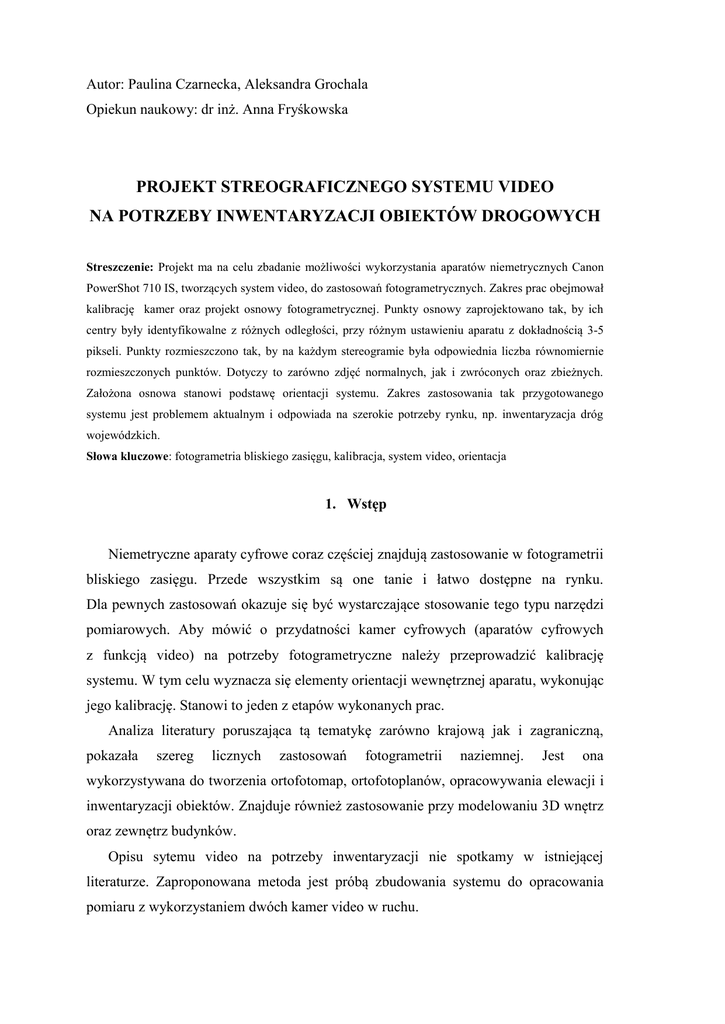 Autor: Paulina Czarnecka, Aleksandra Grochala
Opiekun naukowy: dr inż. Anna Fryśkowska

PROJEKT STREOGRAFICZNEGO SYSTEMU VIDEO
NA POTRZEBY INWENTARYZACJI OBIEKTÓW DROGOWYCH

Streszczenie: Projekt ma na celu zbadanie możliwości wykorzystania aparatów niemetrycznych Canon PowerShot 710 IS, tworzących system video, do zastosowań fotogrametrycznych. Zakres prac obejmował kalibrację kamer oraz projekt osnowy fotogrametrycznej. Punkty osnowy zaprojektowano tak, by ich centry były identyfikowalne z różnych odległości, przy różnym ustawieniu aparatu z dokładnością 3-5 pikseli. Punkty rozmieszczono tak, by na każdym stereogramie była odpowiednia liczba równomiernie rozmieszczonych punktów. Dotyczy to zarówno zdjęć normalnych, jak i zwróconych oraz zbieżnych. Założona osnowa stanowi podstawę orientacji systemu. Zakres zastosowania tak przygotowanego systemu jest problemem aktualnym i odpowiada na szerokie potrzeby rynku, np. inwentaryzacja dróg wojewódzkich.
Słowa kluczowe: fotogrametria bliskiego zasięgu, kalibracja, system video, orientacja

1. Wstęp

Niemetryczne aparaty cyfrowe coraz częściej znajdują zastosowanie w fotogrametrii bliskiego zasięgu. Przede wszystkim są one tanie i łatwo dostępne na rynku. Dla pewnych zastosowań okazuje się być wystarczające stosowanie tego typu narzędzi pomiarowych. Aby mówić o przydatności kamer cyfrowych (aparatów cyfrowych z funkcją video) na potrzeby fotogrametryczne należy przeprowadzić kalibrację systemu. W tym celu wyznacza się elementy orientacji wewnętrznej aparatu, wykonując jego kalibrację. Stanowi to jeden z etapów wykonanych prac.

Analiza literatury poruszająca tą tematykę zarówno krajową jak i zagraniczną, pokazała szereg licznych zastosowań fotogrametrii naziemnej. Jest ona wykorzystywana do tworzenia ortofotomap, ortofotoplanów, opracowywania elewacji i inwentaryzacji obiektów. Znajduje również zastosowanie przy modelowaniu 3D wnętrz oraz zewnętrz budynków.

Opisu sytemu video na potrzeby inwentaryzacji nie spotkamy w istniejącej literaturze. Zaproponowana metoda jest próbą zbudowania systemu do opracowania pomiaru z wykorzystaniem dwóch kamer video w ruchu.